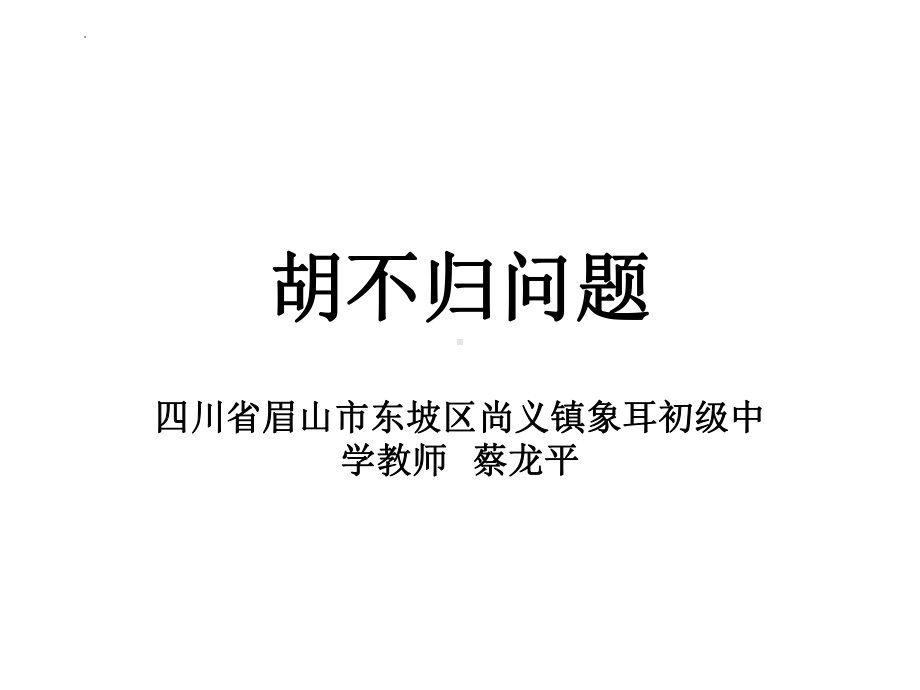 胡不归问题

四川省眉山市东坡区尚义镇象耳初级中学教师 蔡龙平